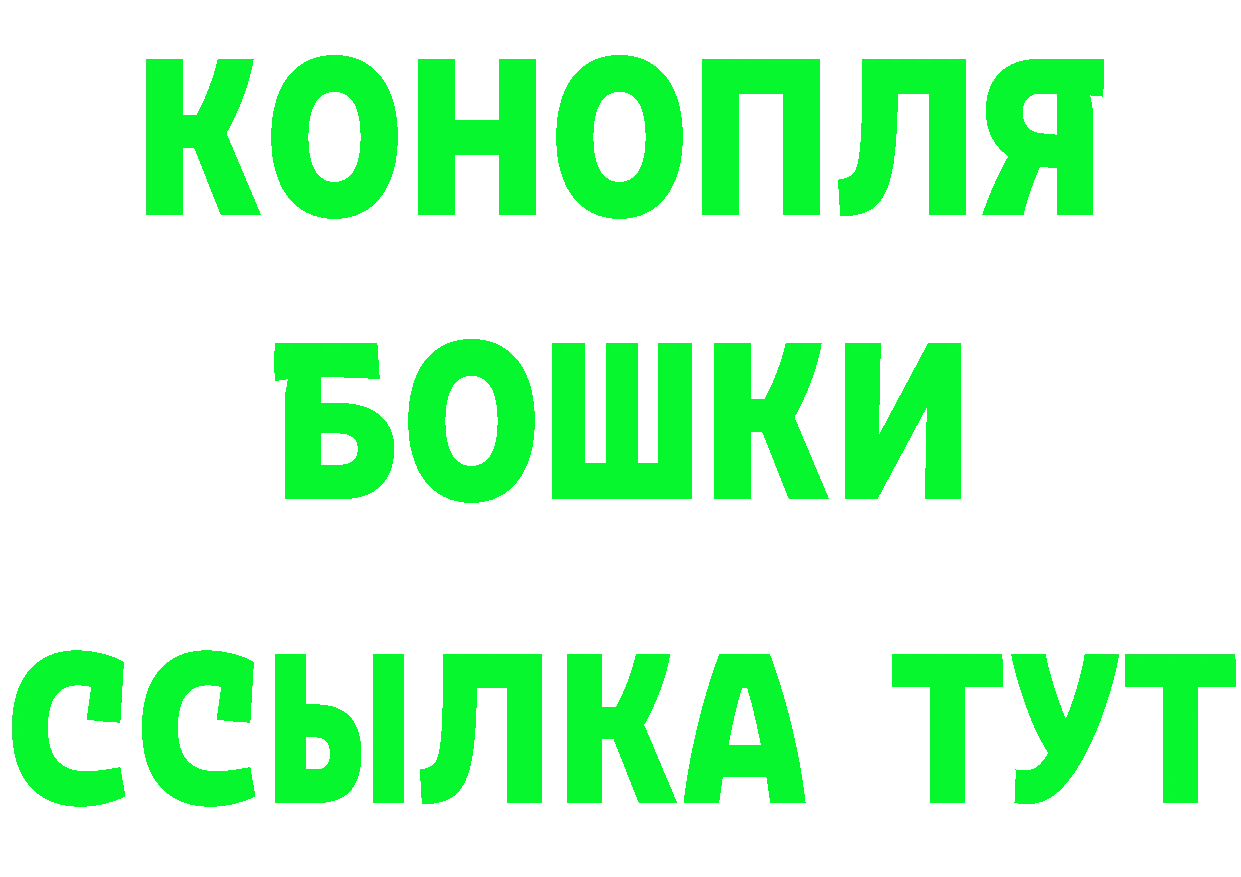 КОНОПЛЯ

БОШКИ

ССЫЛКА ТУТ